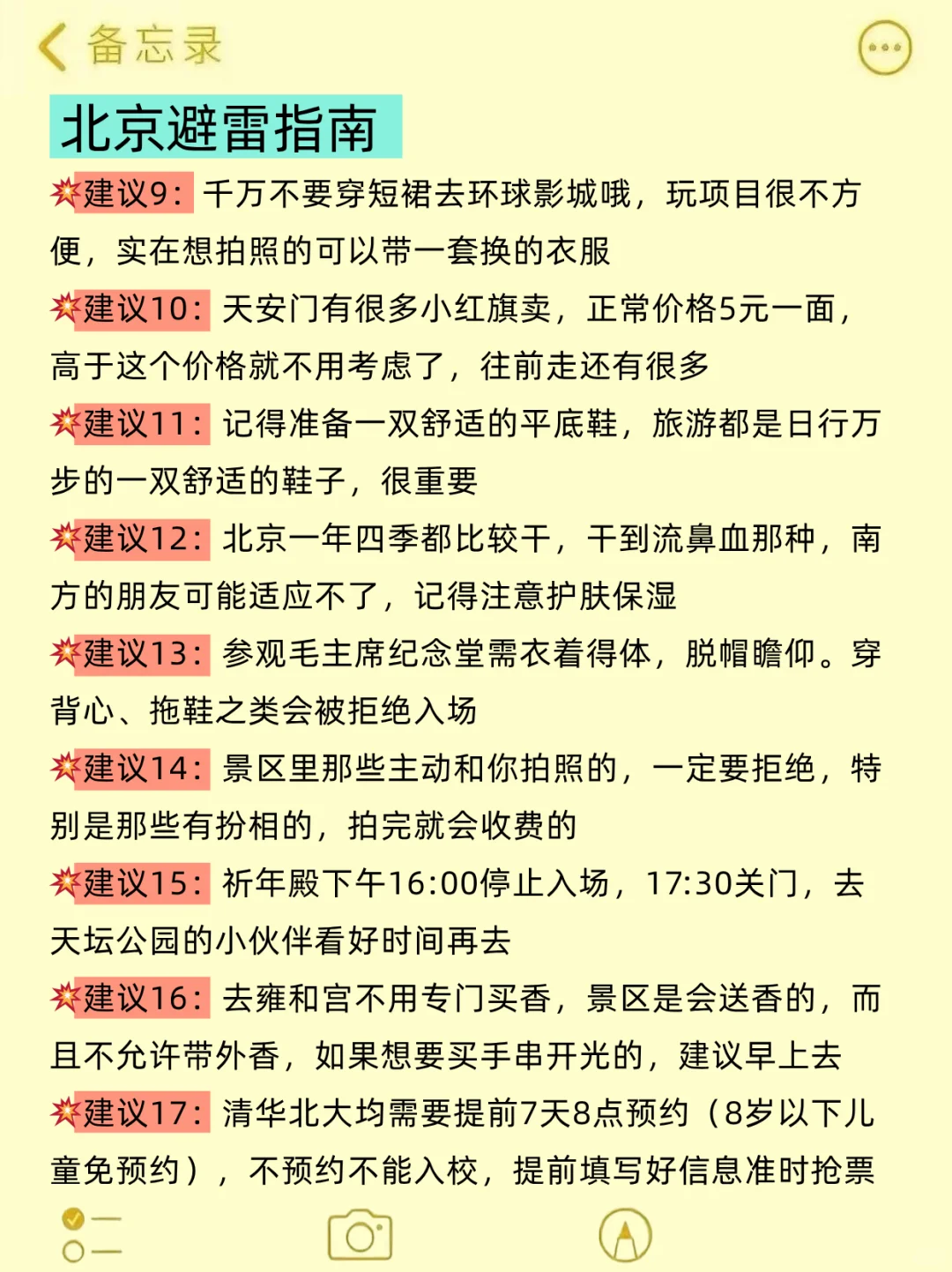 备忘录

北京避雷指南

💥建议9：千万不要穿短裙去环球影城哦，玩项目很不方便，实在想拍照的可以带一套换的衣服

💥建议10：天安门有很多小红旗卖，正常价格5元一面，高于这个价格就不用考虑了，往前走还有很多

💥建议11：记得准备一双舒适的平底鞋，旅游都是日行万步的一双舒适的鞋子，很重要

💥建议12：北京一年四季都比较干，干到流鼻血那种，南方的朋友可能适应不了，记得注意护肤保湿

💥建议13：参观毛主席纪念堂需衣着得体，脱帽瞻仰。穿背心、拖鞋之类会被拒绝入场

💥建议14：景区里那些主动和你拍照的，一定要拒绝，特别是那些有扮相的，拍完就会收费的

💥建议15：祈年殿下午16:00停止入场，17:30关门，去天坛公园的小伙伴看好时间再去

💥建议16：去雍和宫不用专门买香，景区是会送香的，而且不允许带外香，如果想要买手串开光的，建议早上去

💥建议17：清华北大均需要提前7天8点预约（8岁以下儿童免预约），不预约不能入校，提前填写好信息准时抢票